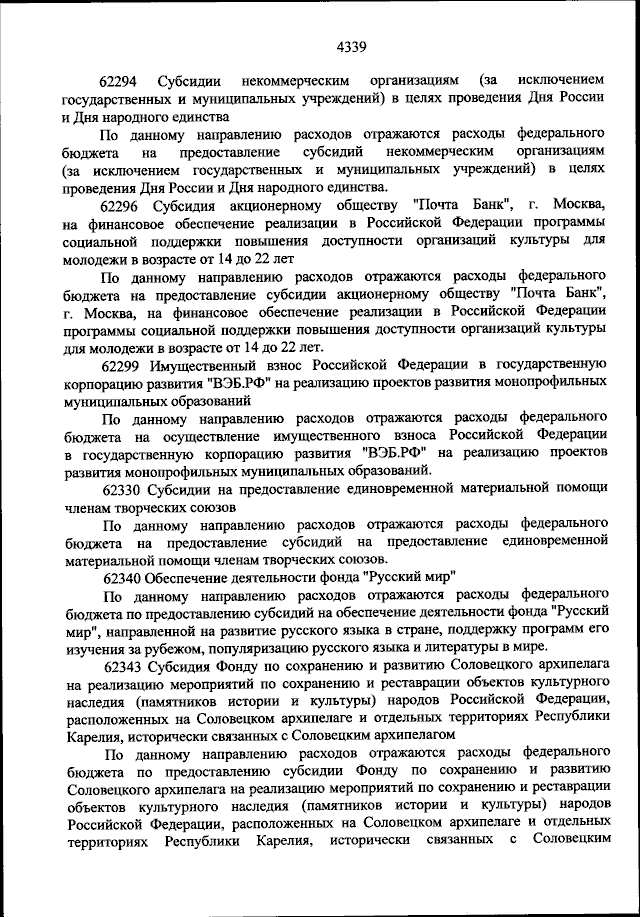 4339

62294 Субсидии некоммерческим организациям (за исключением государственных и муниципальных учреждений) в целях проведения Дня России и Дня народного единства

По данному направлению расходов отражаются расходы федерального бюджета на предоставление субсидий некоммерческим организациям (за исключением государственных и муниципальных учреждений) в целях проведения Дня России и Дня народного единства.

62296 Субсидия акционерному обществу "Почта Банк", г. Москва, на финансовое обеспечение реализации в Российской Федерации программы социальной поддержки повышения доступности организаций культуры для молодежи в возрасте от 14 до 22 лет

По данному направлению расходов отражаются расходы федерального бюджета на предоставление субсидии акционерному обществу "Почта Банк", г. Москва, на финансовое обеспечение реализации в Российской Федерации программы социальной поддержки повышения доступности организаций культуры для молодежи в возрасте от 14 до 22 лет.

62299 Имущественный взнос Российской Федерации в государственную корпорацию развития "ВЭБ.РФ" на реализацию проектов развития монопрофильных муниципальных образований

По данному направлению расходов отражаются расходы федерального бюджета на осуществление имущественного взноса Российской Федерации в государственную корпорацию развития "ВЭБ.РФ" на реализацию проектов развития монопрофильных муниципальных образований.

62330 Субсидии на предоставление единовременной материальной помощи членам творческих союзов

По данному направлению расходов отражаются расходы федерального бюджета на предоставление субсидий на предоставление единовременной материальной помощи членам творческих союзов.

62340 Обеспечение деятельности фонда "Русский мир"

По данному направлению расходов отражаются расходы федерального бюджета по предоставлению субсидий на обеспечение деятельности фонда "Русский мир", направленной на развитие русского языка в стране, поддержку программ его изучения за рубежом, популяризацию русского языка и литературы в мире.

62343 Субсидия Фонду по сохранению и развитию Соловецкого архипелага на реализацию мероприятий по сохранению и реставрации объектов культурного наследия (памятников истории и культуры) народов Российской Федерации, расположенных на Соловецком архипелаге и отдельных территориях Республики Карелия, исторически связанных с Соловецким архипелагом

По данному направлению расходов отражаются расходы федерального бюджета по предоставлению субсидии Фонду по сохранению и развитию Соловецкого архипелага на реализацию мероприятий по сохранению и реставрации объектов культурного наследия (памятников истории и культуры) народов Российской Федерации, расположенных на Соловецком архипелаге и отдельных территориях Республики Карелия, исторически связанных с Соловецким